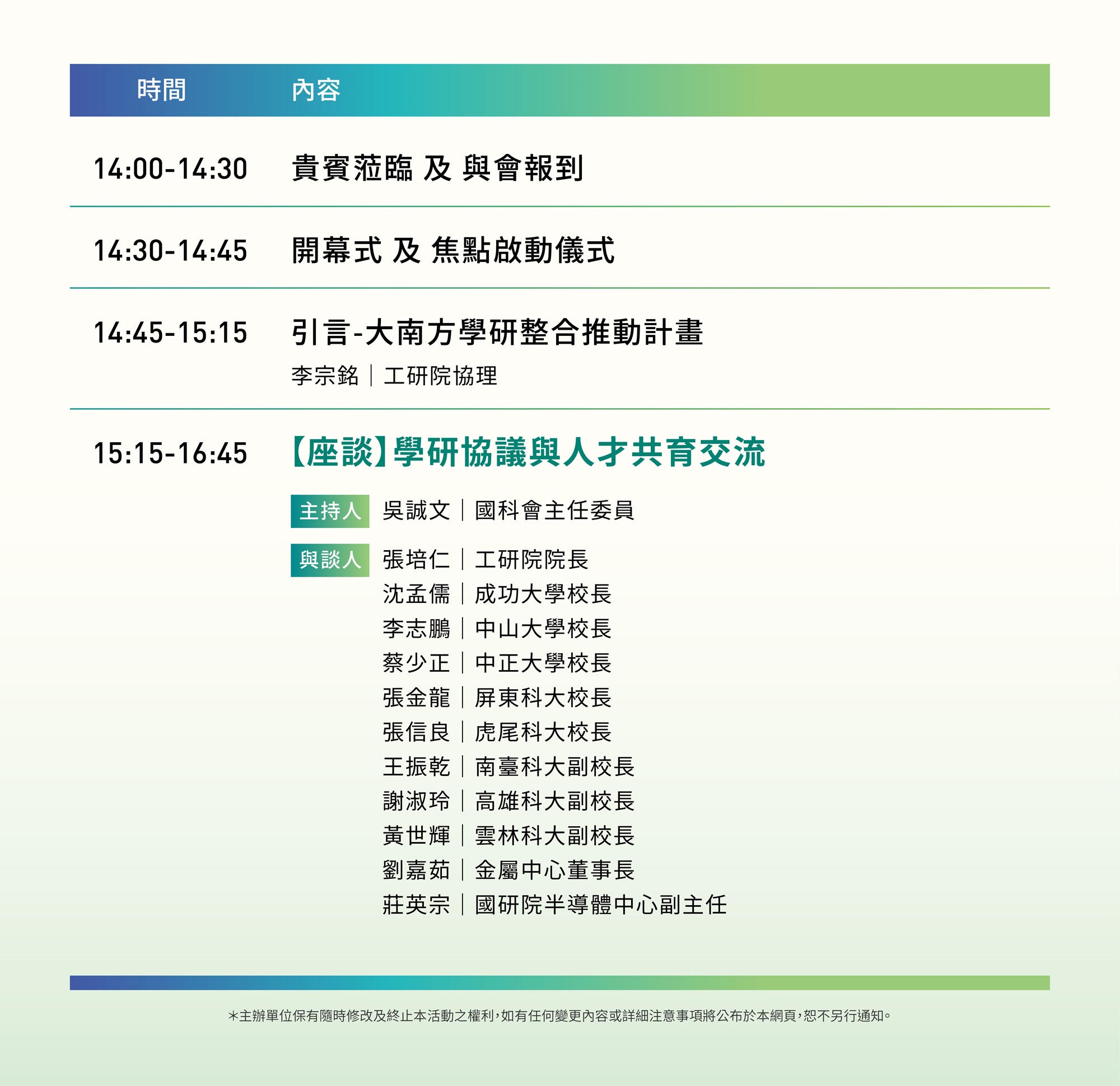 | 時間 | 內容 |
|---|---|
| 14:00-14:30 | 貴賓蒞臨 及 與會報到 |
| 14:30-14:45 | 開幕式 及 焦點啟動儀式 |
| 14:45-15:15 | 引言-大南方學研整合推動計畫<br>李宗銘｜工研院協理 |
| 15:15-16:45 | 【座談】學研協議與人才共育交流<br>主持人 吳誠文｜國科會主任委員<br>與談人 張培仁｜工研院院長<br>沈孟儒｜成功大學校長<br>李志鵬｜中山大學校長<br>蔡少正｜中正大學校長<br>張金龍｜屏東科大校長<br>張信良｜虎尾科大校長<br>王振乾｜南臺科大副校長<br>謝淑玲｜高雄科大副校長<br>黃世輝｜雲林科大副校長<br>劉嘉茹｜金屬中心董事長<br>莊英宗｜國研院半導體中心副主任 |

*主辦單位保有隨時修改及終止本活動之權利，如有任何變更內容或詳細注意事項將公布於本網頁，恕不另行通知。